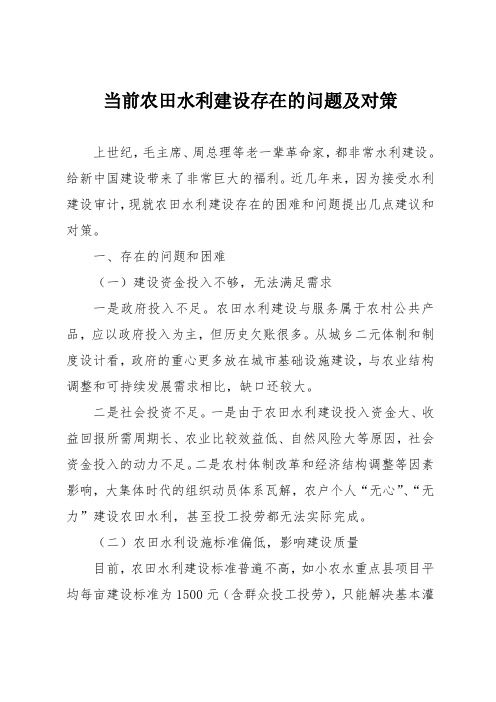 当前农田水利建设存在的问题及对策

上世纪，毛主席、周总理等老一辈革命家，都非常水利建设。给新中国建设带来了非常巨大的福利。近几年来，因为接受水利建设审计，现就农田水利建设存在的困难和问题提出几点建议和对策。

一、存在的问题和困难

（一）建设资金投入不够，无法满足需求

一是政府投入不足。农田水利建设与服务属于农村公共产品，应以政府投入为主，但历史欠账很多。从城乡二元体制和制度设计看，政府的重心更多放在城市基础设施建设，与农业结构调整和可持续发展需求相比，缺口还较大。

二是社会投资不足。一是由于农田水利建设投入资金大、收益回报所需周期长、农业比较效益低、自然风险大等原因，社会资金投入的动力不足。二是农村体制改革和经济结构调整等因素影响，大集体时代的组织动员体系瓦解，农户个人“无心”、“无力”建设农田水利，甚至投工投劳都无法实际完成。

（二）农田水利设施标准偏低，影响建设质量

目前，农田水利建设标准普遍不高，如小农水重点县项目平均每亩建设标准为1500元（含群众投工投劳），只能解决基本灌